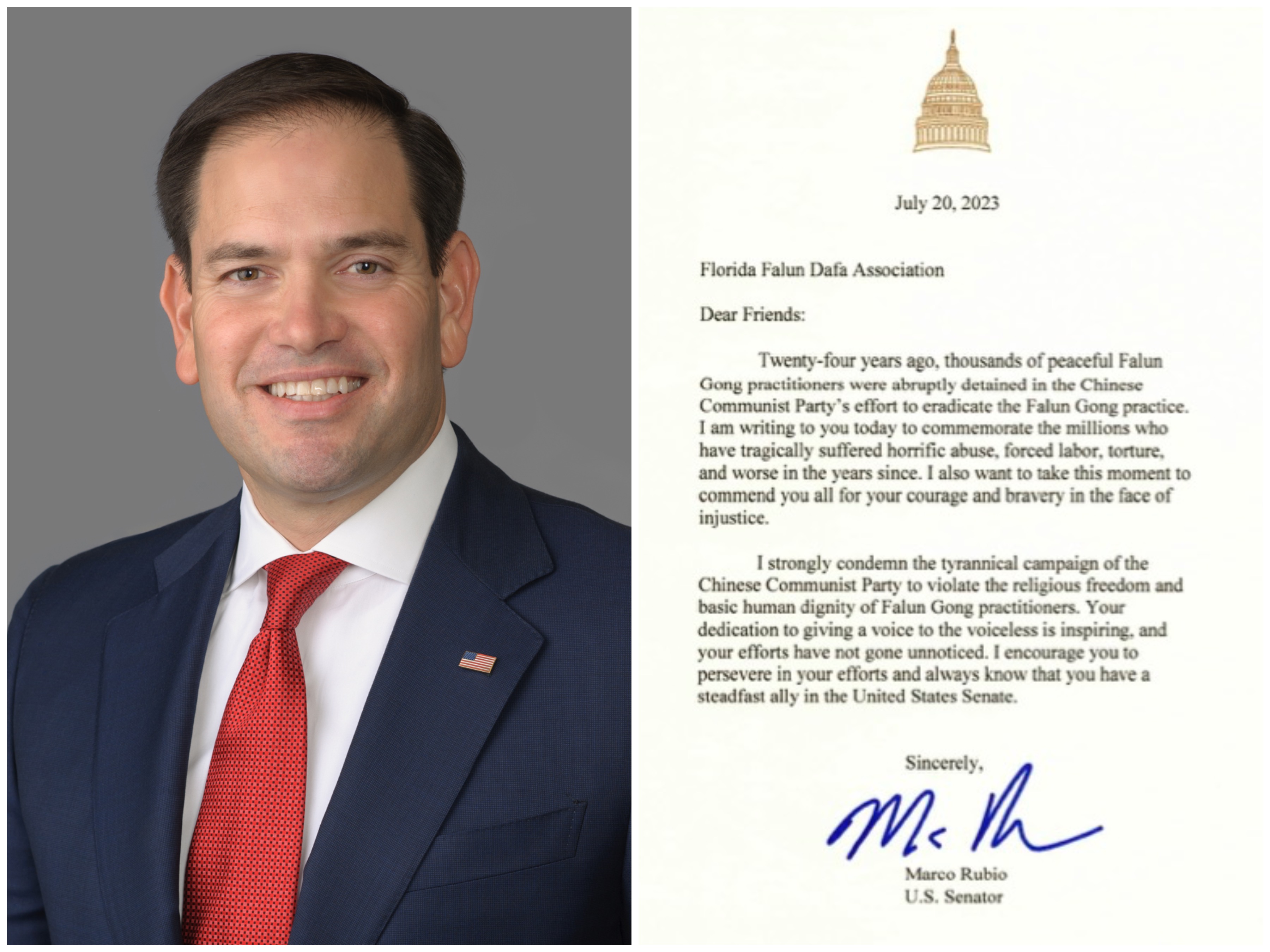 July 20, 2023

Florida Falun Dafa Association

Dear Friends:

Twenty-four years ago, thousands of peaceful Falun Gong practitioners were abruptly detained in the Chinese Communist Party's effort to eradicate the Falun Gong practice. I am writing to you today to commemorate the millions who have tragically suffered horrific abuse, forced labor, torture, and worse in the years since. I also want to take this moment to commend you all for your courage and bravery in the face of injustice.

I strongly condemn the tyrannical campaign of the Chinese Communist Party to violate the religious freedom and basic human dignity of Falun Gong practitioners. Your dedication to giving a voice to the voiceless is inspiring, and your efforts have not gone unnoticed. I encourage you to persevere in your efforts and always know that you have a steadfast ally in the United States Senate.

Sincerely,

Marco Rubio
U.S. Senator